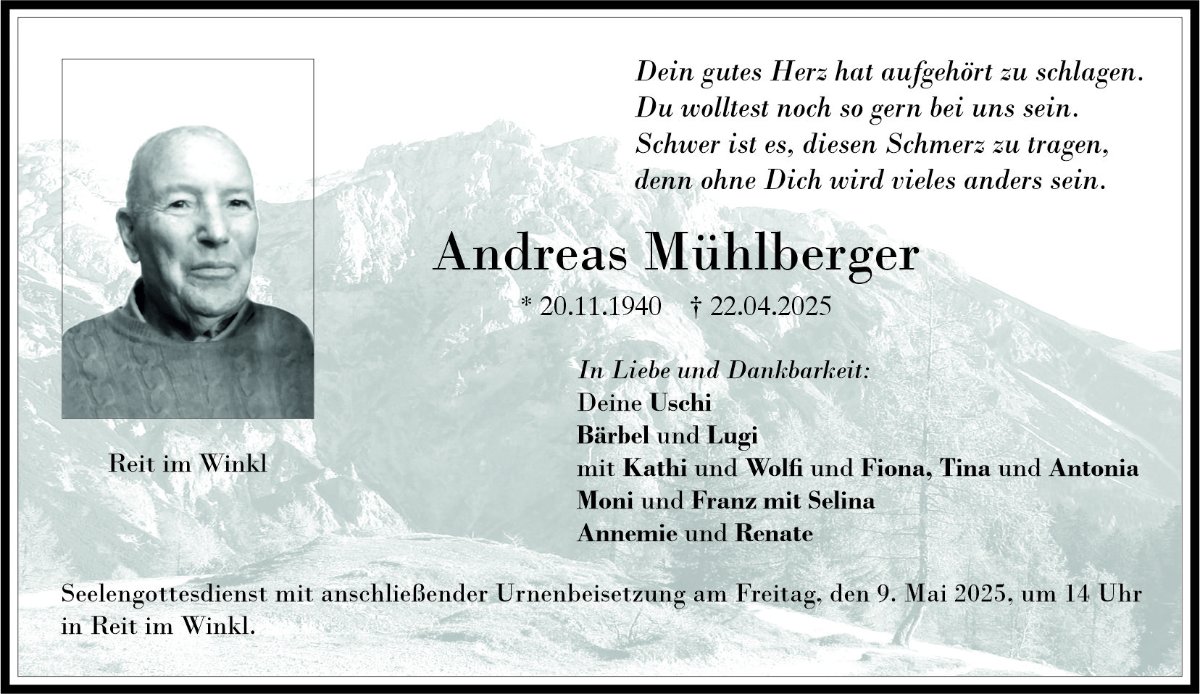 Dein gutes Herz hat aufgehört zu schlagen.
Du wolltest noch so gern bei uns sein.
Schwer ist es, diesen Schmerz zu tragen,
denn ohne Dich wird vieles anders sein.

Andreas Mühlberger

* 20.11.1940 † 22.04.2025

Reit im Winkl

In Liebe und Dankbarkeit:
Deine Uschi
Bärbel und Lugi
mit Kathi und Wolfi und Fiona, Tina und Antonia
Moni und Franz mit Selina
Annemie und Renate

Seelengottesdienst mit anschließender Urnenbeisetzung am Freitag, den 9. Mai 2025, um 14 Uhr in Reit im Winkl.